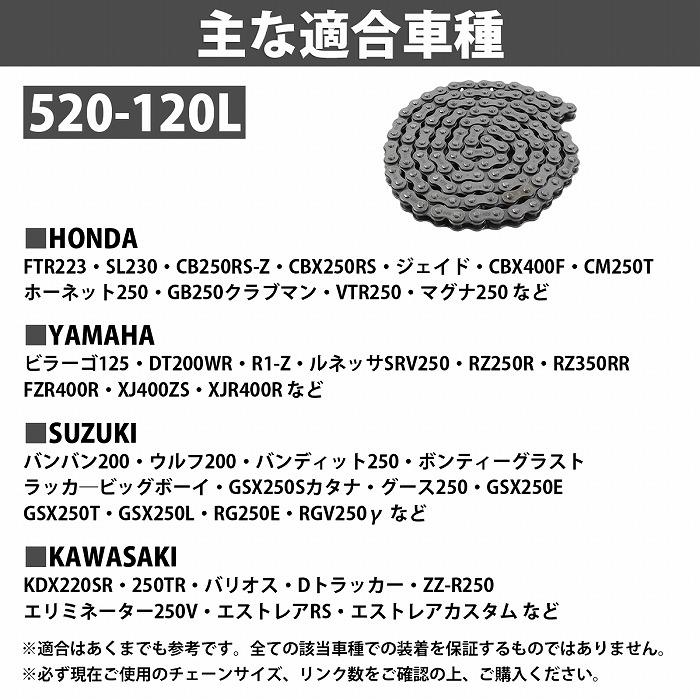 主な適合車種

520-120L

■HONDA
FTR223・SL230・CB250RS-Z・CBX250RS・ジェイド・CBX400F・CM250T
ホーネット250・GB250クラブマン・VTR250・マグナ250 など

■YAMAHA
ビラーゴ125・DT200WR・R1-Z・ルネッサSRV250・RZ250R・RZ350RR
FZR400R・XJ400ZS・XJR400R など

■SUZUKI
バンバン200・ウルフ200・バンディット250・ボンティーグラスト
ラッカ―ビッグボーイ・GSX250Sカタナ・グース250・GSX250E
GSX250T・GSX250L・RG250E・RGV250γ など

■KAWASAKI
KDX220SR・250TR・バリオス・Dトラッカー・ZZ-R250
エリミネーター250V・エストレアRS・エストレアカスタム など

※適合はあくまでも参考です。全ての該当車種での装着を保証するものではありません。
※必ず現在ご使用のチェーンサイズ、リンク数をご確認の上、ご購入ください。